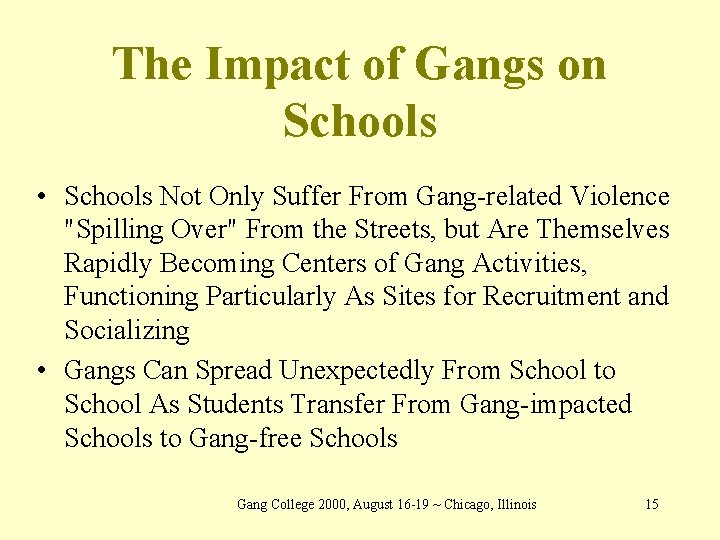 The Impact of Gangs on Schools

• Schools Not Only Suffer From Gang-related Violence "Spilling Over" From the Streets, but Are Themselves Rapidly Becoming Centers of Gang Activities, Functioning Particularly As Sites for Recruitment and Socializing
• Gangs Can Spread Unexpectedly From School to School As Students Transfer From Gang-impacted Schools to Gang-free Schools

Gang College 2000, August 16-19 ~ Chicago, Illinois 15